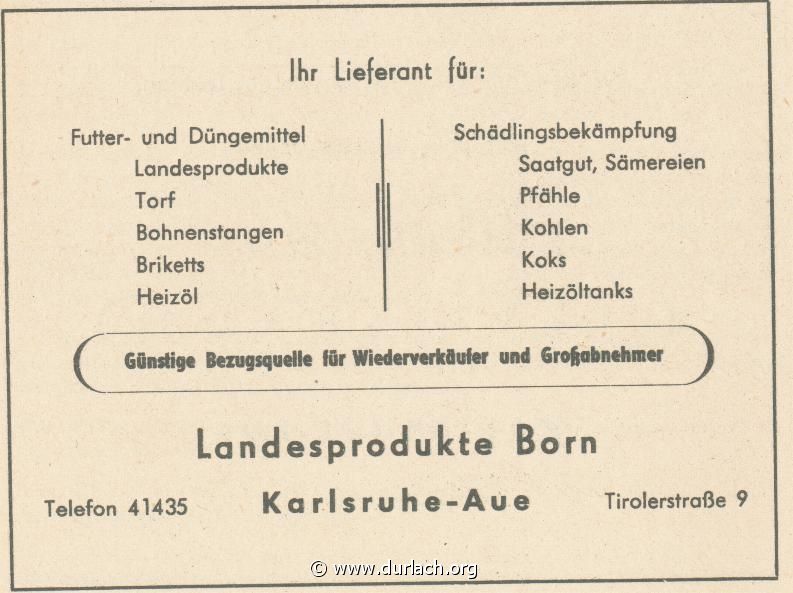 Ihr Lieferant für:

Futter- und Düngemittel
Landesprodukte
Torf
Bohnenstangen
Briketts
Heizöl

Schädlingsbekämpfung
Saatgut, Sämereien
Pfähle
Kohlen
Koks
Heizöltanks

Günstige Bezugsquelle für Wiederverkäufer und Großabnehmer

Landesprodukte Born

Telefon 41435
Karlsruhe-Aue
Tirolerstraße 9

© www.durlach.org